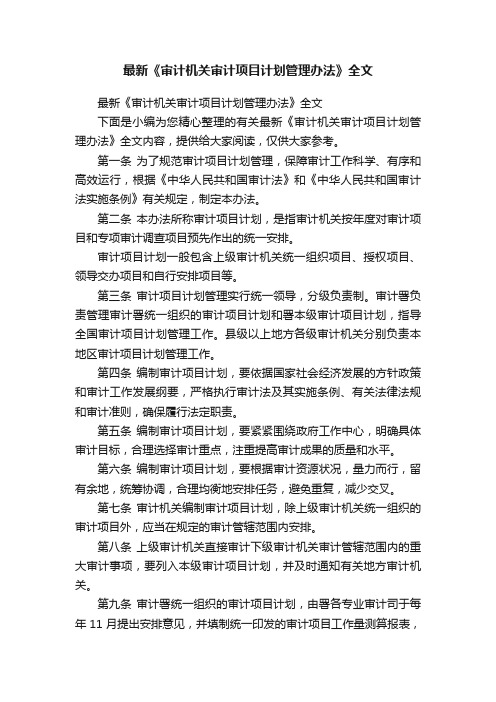 最新《审计机关审计项目计划管理办法》全文

最新《审计机关审计项目计划管理办法》全文

下面是小编为您精心整理的有关最新《审计机关审计项目计划管理办法》全文内容，提供给大家阅读，仅供大家参考。

第一条 为了规范审计项目计划管理，保障审计工作科学、有序和高效运行，根据《中华人民共和国审计法》和《中华人民共和国审计法实施条例》有关规定，制定本办法。

第二条 本办法所称审计项目计划，是指审计机关按年度对审计项目和专项审计调查项目预先作出的统一安排。

审计项目计划一般包含上级审计机关统一组织项目、授权项目、领导交办项目和自行安排项目等。

第三条 审计项目计划管理实行统一领导，分级负责制。审计署负责管理审计署统一组织的审计项目计划和署本级审计项目计划，指导全国审计项目计划管理工作。县级以上地方各级审计机关分别负责本地区审计项目计划管理工作。

第四条 编制审计项目计划，要依据国家社会经济发展的方针政策和审计工作发展纲要，严格执行审计法及其实施条例、有关法律法规和审计准则，确保履行法定职责。

第五条 编制审计项目计划，要紧紧围绕政府工作中心，明确具体审计目标，合理选择审计重点，注重提高审计成果的质量和水平。

第六条 编制审计项目计划，要根据审计资源状况，量力而行，留有余地，统筹协调，合理均衡地安排任务，避免重复，减少交叉。

第七条 审计机关编制审计项目计划，除上级审计机关统一组织的审计项目外，应当在规定的审计管辖范围内安排。

第八条 上级审计机关直接审计下级审计机关审计管辖范围内的重大审计事项，要列入本级审计项目计划，并及时通知有关地方审计机关。

第九条 审计署统一组织的审计项目计划，由署各专业审计司于每年 11 月提出安排意见，并填制统一印发的审计项目工作量测算报表，